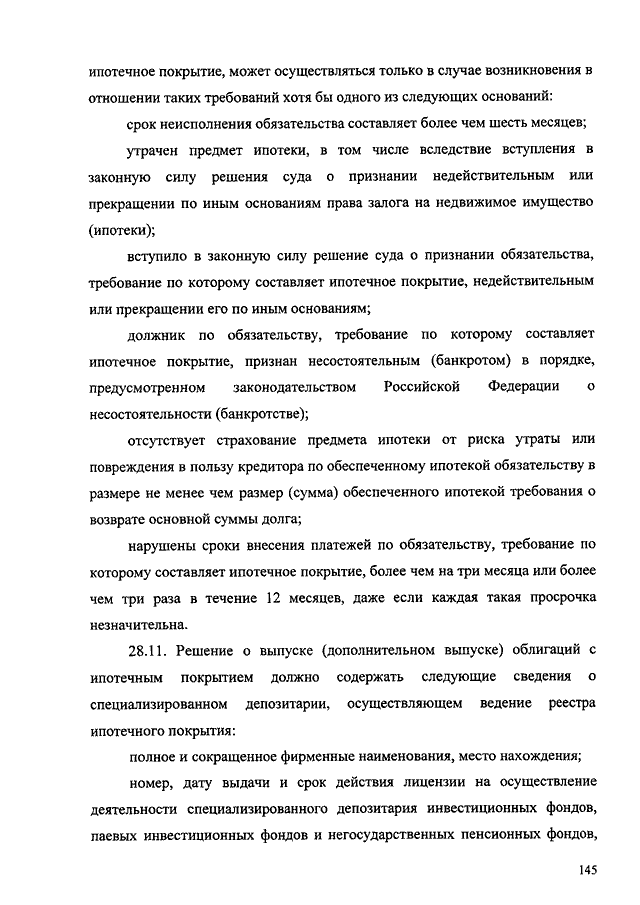 ипотечное покрытие, может осуществляться только в случае возникновения в отношении таких требований хотя бы одного из следующих оснований:

срок неисполнения обязательства составляет более чем шесть месяцев;

утрачен предмет ипотеки, в том числе вследствие вступления в законную силу решения суда о признании недействительным или прекращении по иным основаниям права залога на недвижимое имущество (ипотеки);

вступило в законную силу решение суда о признании обязательства, требование по которому составляет ипотечное покрытие, недействительным или прекращении его по иным основаниям;

должник по обязательству, требование по которому составляет ипотечное покрытие, признан несостоятельным (банкротом) в порядке, предусмотренном законодательством Российской Федерации о несостоятельности (банкротстве);

отсутствует страхование предмета ипотеки от риска утраты или повреждения в пользу кредитора по обеспеченному ипотекой обязательству в размере не менее чем размер (сумма) обеспеченного ипотекой требования о возврате основной суммы долга;

нарушены сроки внесения платежей по обязательству, требование по которому составляет ипотечное покрытие, более чем на три месяца или более чем три раза в течение 12 месяцев, даже если каждая такая просрочка незначительна.

28.11. Решение о выпуске (дополнительном выпуске) облигаций с ипотечным покрытием должно содержать следующие сведения о специализированном депозитарии, осуществляющем ведение реестра ипотечного покрытия:

полное и сокращенное фирменные наименования, место нахождения;

номер, дату выдачи и срок действия лицензии на осуществление деятельности специализированного депозитария инвестиционных фондов, паевых инвестиционных фондов и негосударственных пенсионных фондов,

145